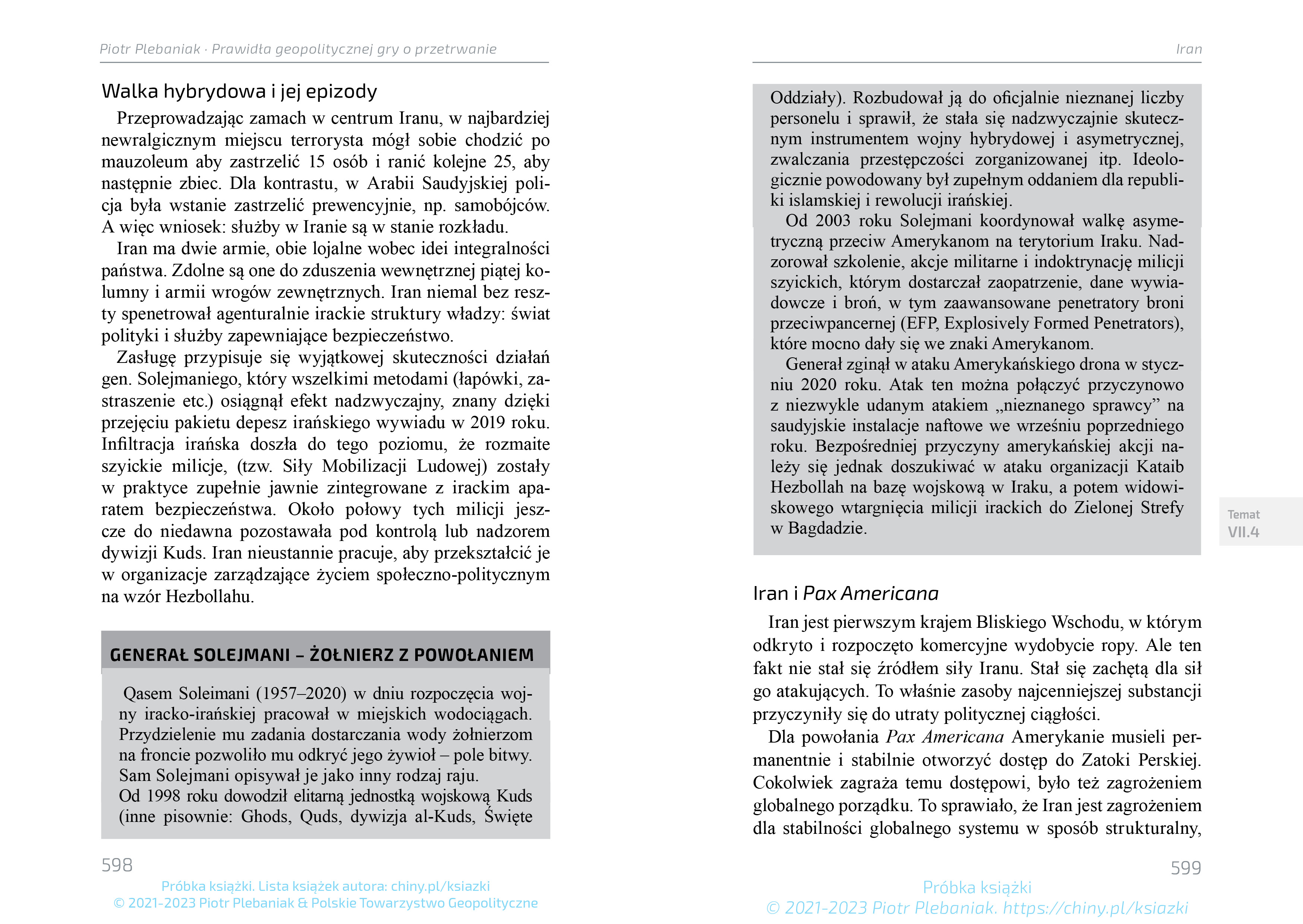 Piotr Plebaniak · Prawidła geopolitycznej gry o przetrwanie

Walka hybrydowa i jej epizody

Przeprowadzając zamach w centrum Iranu, w najbardziej newralgicznym miejscu terrorysta mógł sobie chodzić po mauzoleum aby zastrzelić 15 osób i ranić kolejne 25, aby następnie zbiec. Dla kontrastu, w Arabii Saudyjskiej policja była wstanie zastrzelić prewencyjnie, np. samobójców. A więc wniosek: służby w Iranie są w stanie rozkładu.

Iran ma dwie armie, obie lojalne wobec idei integralności państwa. Zdolne są one do zduszenia wewnętrznej piątej kolumny i armii wrogów zewnętrznych. Iran niemal bez reszty spenetrował agenturalnie irackie struktury władzy: świat polityki i służby zapewniające bezpieczeństwo.

Zasługę przypisuje się wyjątkowej skuteczności działań gen. Solejmaniego, który wszelkimi metodami (łapówki, zastraszenie etc.) osiągnął efekt nadzwyczajny, znany dzięki przejęciu pakietu depesz irańskiego wywiadu w 2019 roku. Infiltracja irańska doszła do tego poziomu, że rozmaite szyickie milicje, (tzw. Siły Mobilizacji Ludowej) zostały w praktyce zupełnie jawnie zintegrowane z irackim aparatem bezpieczeństwa. Około połowy tych milicji jeszcze do niedawna pozostawała pod kontrolą lub nadzorem dywizji Kuds. Iran nieustannie pracuje, aby przekształcić je w organizacje zarządzające życiem społeczno-politycznym na wzór Hezbollahu.

GENERAŁ SOLEJMANI – ŻOŁNIERZ Z POWOŁANIEM

Qasem Soleimani (1957–2020) w dniu rozpoczęcia wojny iracko-irańskiej pracował w miejskich wodociągach. Przydzielenie mu zadania dostarczania wody żołnierzom na froncie pozwoliło mu odkryć jego żywioł – pole bitwy. Sam Solejmani opisywał je jako inny rodzaj raju.
Od 1998 roku dowodził elitarną jednostką wojskową Kuds (inne pisownie: Ghods, Quds, dywizja al-Kuds, Święte

598

Próbka książki. Lista książek autora: chiny.pl/ksiazki
© 2021-2023 Piotr Plebaniak & Polskie Towarzystwo Geopolityczne

Iran

Oddziały). Rozbudował ją do oficjalnie nieznanej liczby personelu i sprawił, że stała się nadzwyczajnie skutecznym instrumentem wojny hybrydowej i asymetrycznej, zwalczania przestępczości zorganizowanej itp. Ideologicznie powodowany był zupełnym oddaniem dla republiki islamskiej i rewolucji irańskiej.

Od 2003 roku Solejmani koordynował walkę asymetryczną przeciw Amerykanom na terytorium Iraku. Nadzorował szkolenie, akcje militarne i indoktrynację milicji szyickich, którym dostarczał zaopatrzenie, dane wywiadowcze i broń, w tym zaawansowane penetratory broni przeciwpancernej (EFP, Explosively Formed Penetrators), które mocno dały się we znaki Amerykanom.

Generał zginął w ataku Amerykańskiego drona w styczniu 2020 roku. Atak ten można połączyć przyczynowo z niezwykle udanym atakiem „nieznanego sprawcy” na saudyjskie instalacje naftowe we wrześniu poprzedniego roku. Bezpośredniej przyczyny amerykańskiej akcji należy się jednak doszukiwać w ataku organizacji Kataib Hezbollah na bazę wojskową w Iraku, a potem widowiskowego wtargnięcia milicji irackich do Zielonej Strefy w Bagdadzie.

Temat
VII.4

Iran i Pax Americana

Iran jest pierwszym krajem Bliskiego Wschodu, w którym odkryto i rozpoczęto komercyjne wydobycie ropy. Ale ten fakt nie stał się źródłem siły Iranu. Stał się zachętą dla sił go atakujących. To właśnie zasoby najcenniejszej substancji przyczyniły się do utraty politycznej ciągłości.

Dla powołania Pax Americana Amerykanie musieli permanentnie i stabilnie otworzyć dostęp do Zatoki Perskiej. Cokolwiek zagraża temu dostępowi, było też zagrożeniem globalnego porządku. To sprawiało, że Iran jest zagrożeniem dla stabilności globalnego systemu w sposób strukturalny,

599

Próbka książki
© 2021-2023 Piotr Plebaniak. https://chiny.pl/ksiazki